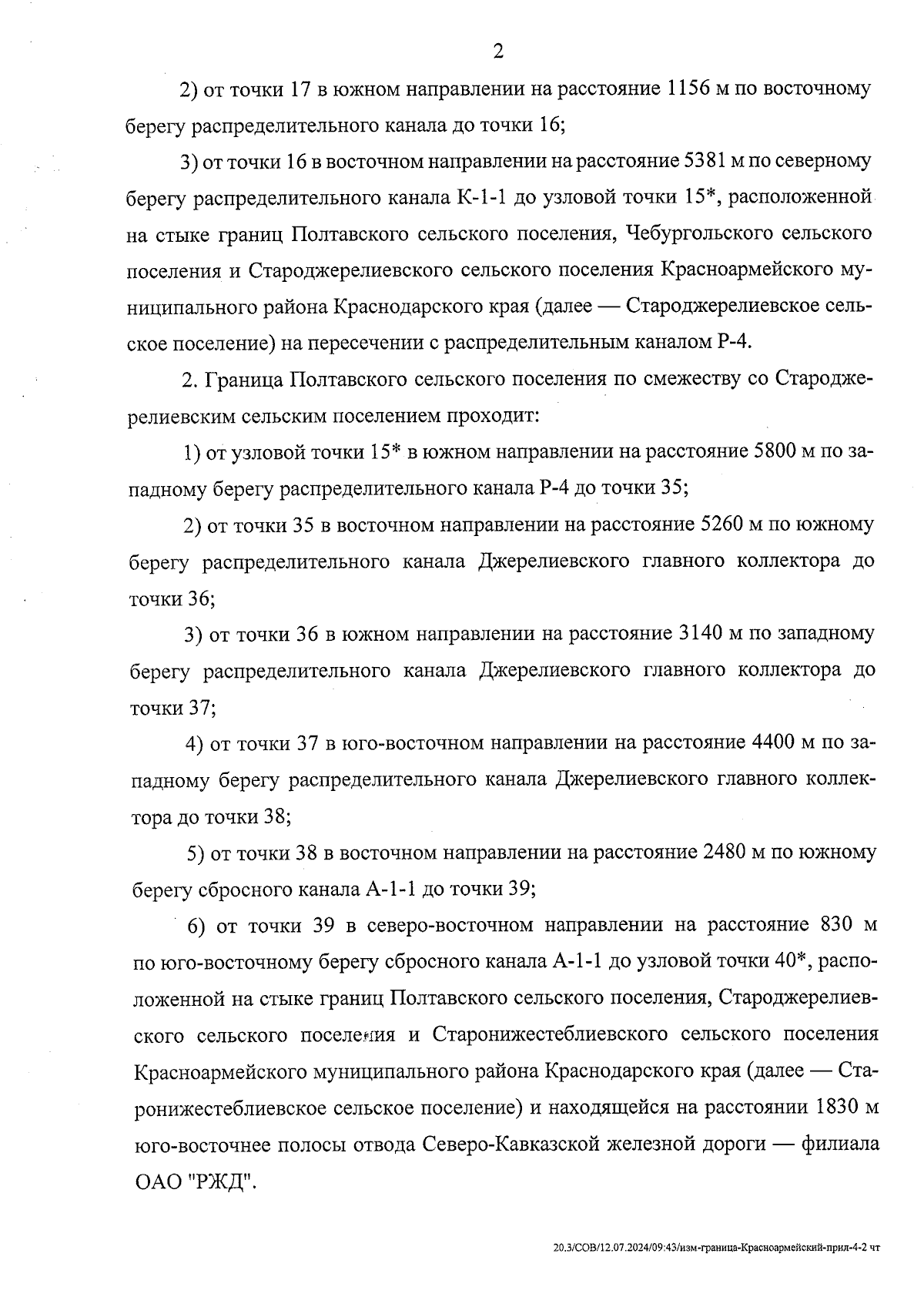 2

2) от точки 17 в южном направлении на расстояние 1156 м по восточному берегу распределительного канала до точки 16;

3) от точки 16 в восточном направлении на расстояние 5381 м по северному берегу распределительного канала К-1-1 до узловой точки 15*, расположенной на стыке границ Полтавского сельского поселения, Чебургольского сельского поселения и Староджерелиевского сельского поселения Красноармейского муниципального района Краснодарского края (далее — Староджерелиевское сельское поселение) на пересечении с распределительным каналом Р-4.

2. Граница Полтавского сельского поселения по смежеству со Староджерелиевским сельским поселением проходит:

1) от узловой точки 15* в южном направлении на расстояние 5800 м по западному берегу распределительного канала Р-4 до точки 35;

2) от точки 35 в восточном направлении на расстояние 5260 м по южному берегу распределительного канала Джерелиевского главного коллектора до точки 36;

3) от точки 36 в южном направлении на расстояние 3140 м по западному берегу распределительного канала Джерелиевского главного коллектора до точки 37;

4) от точки 37 в юго-восточном направлении на расстояние 4400 м по западному берегу распределительного канала Джерелиевского главного коллектора до точки 38;

5) от точки 38 в восточном направлении на расстояние 2480 м по южному берегу сбросного канала А-1-1 до точки 39;

6) от точки 39 в северо-восточном направлении на расстояние 830 м по юго-восточному берегу сбросного канала А-1-1 до узловой точки 40*, расположенной на стыке границ Полтавского сельского поселения, Староджерелиевского сельского поселения и Старонижестеблиевского сельского поселения Красноармейского муниципального района Краснодарского края (далее — Старонижестеблиевское сельское поселение) и находящейся на расстоянии 1830 м юго-восточнее полосы отвода Северо-Кавказской железной дороги — филиала ОАО "РЖД".

20.3/СОВ/12.07.2024/09:43/изм-граница-Красноармейский-прил-4-2 чт